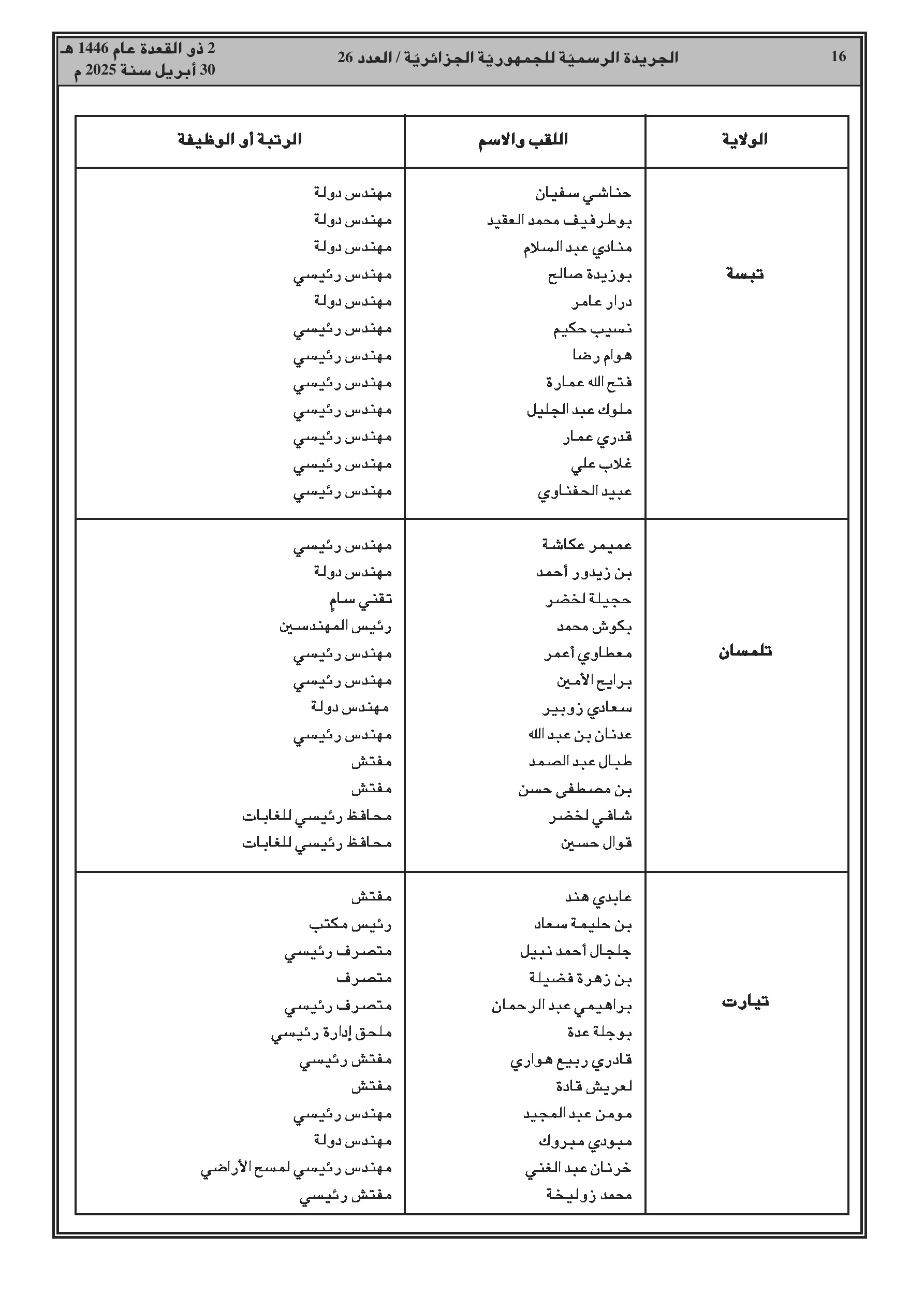 16 الجريدة الرسميّة للجمهوريّة الجزائريّة / العدد 26 2 ذو القعدة عام 1446 هـ
30 أبريل سنة 2025 م

| الولاية | اللقب والاسم | الرتبة أو الوظيفة |
|---|---|---|
| تبسة | حناشي سفيان | مهندس دولة |
| | بوطرفيف محمد العقيد | مهندس دولة |
| | منادي عبد السلام | مهندس دولة |
| | بوزيدة صالح | مهندس رئيسي |
| | درار عامر | مهندس دولة |
| | نسيب حكيم | مهندس رئيسي |
| | هوام رضا | مهندس رئيسي |
| | فتح الله عمارة | مهندس رئيسي |
| | ملوك عبد الجليل | مهندس رئيسي |
| | قدري عمار | مهندس رئيسي |
| | غلاب علي | مهندس رئيسي |
| | عبيد الحفناوي | مهندس رئيسي |
| تلمسان | عميمر عكاشة | مهندس رئيسي |
| | بن زيدور أحمد | مهندس دولة |
| | حجيلة لخضر | تقني سامٍ |
| | بكوش محمد | رئيس المهندسين |
| | معطاوي أعمر | مهندس رئيسي |
| | برايح الأمين | مهندس رئيسي |
| | سعادي زوبير | مهندس دولة |
| | عدنان بن عبد الله | مهندس رئيسي |
| | طبال عبد الصمد | مفتش |
| | بن مصطفى حسن | مفتش |
| | شافي لخضر | محافظ رئيسي للغابات |
| | قوال حسين | محافظ رئيسي للغابات |
| تيارت | عابدي هند | مفتش |
| | بن حليمة سعاد | رئيس مكتب |
| | جلجال أحمد نبيل | متصرف رئيسي |
| | بن زهرة فضيلة | متصرف |
| | براهيمي عبد الرحمان | متصرف رئيسي |
| | بوجلة عدة | ملحق إدارة رئيسي |
| | قادري ربيع هواري | مفتش رئيسي |
| | لعريش قادة | مفتش |
| | مومن عبد المجيد | مهندس رئيسي |
| | مبودي مبروك | مهندس دولة |
| | خرنان عبد الغني | مهندس رئيسي لمسح الأراضي |
| | محمد زوليخة | مفتش رئيسي |